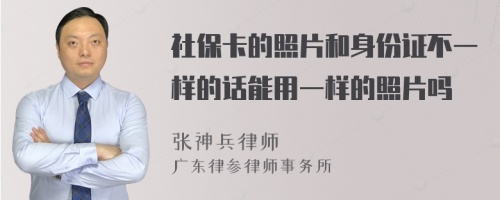 社保卡的照片和身份证不一样的话能用一样的照片吗

张神兵律师
广东律参律师事务所